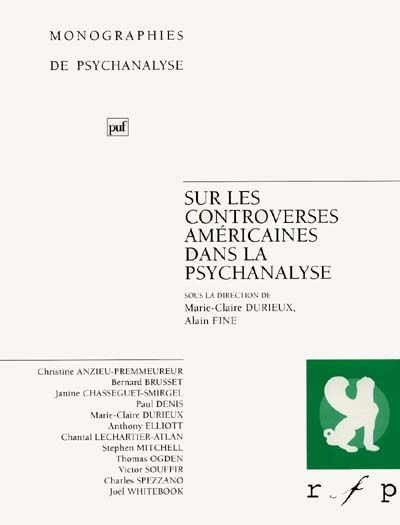 MONOGRAPHIES

DE PSYCHANALYSE

puf

SUR LES CONTROVERSES AMÉRICAINES DANS LA PSYCHANALYSE

SOUS LA DIRECTION DE
Marie-Claire DURIEUX,
Alain FINE

Christine ANZIEU-PREMMEUREUR
Bernard BRUSSET
Janine CHASSEGUET-SMIRGEL
Paul DENIS
Marie-Claire DURIEUX
Anthony ELLIOTT
Chantal LECHARTIER-ATLAN
Stephen MITCHELL
Thomas OGDEN
Victor SOUFFIR
Charles SPEZZANO
Joël WHITEBOOK

r f p